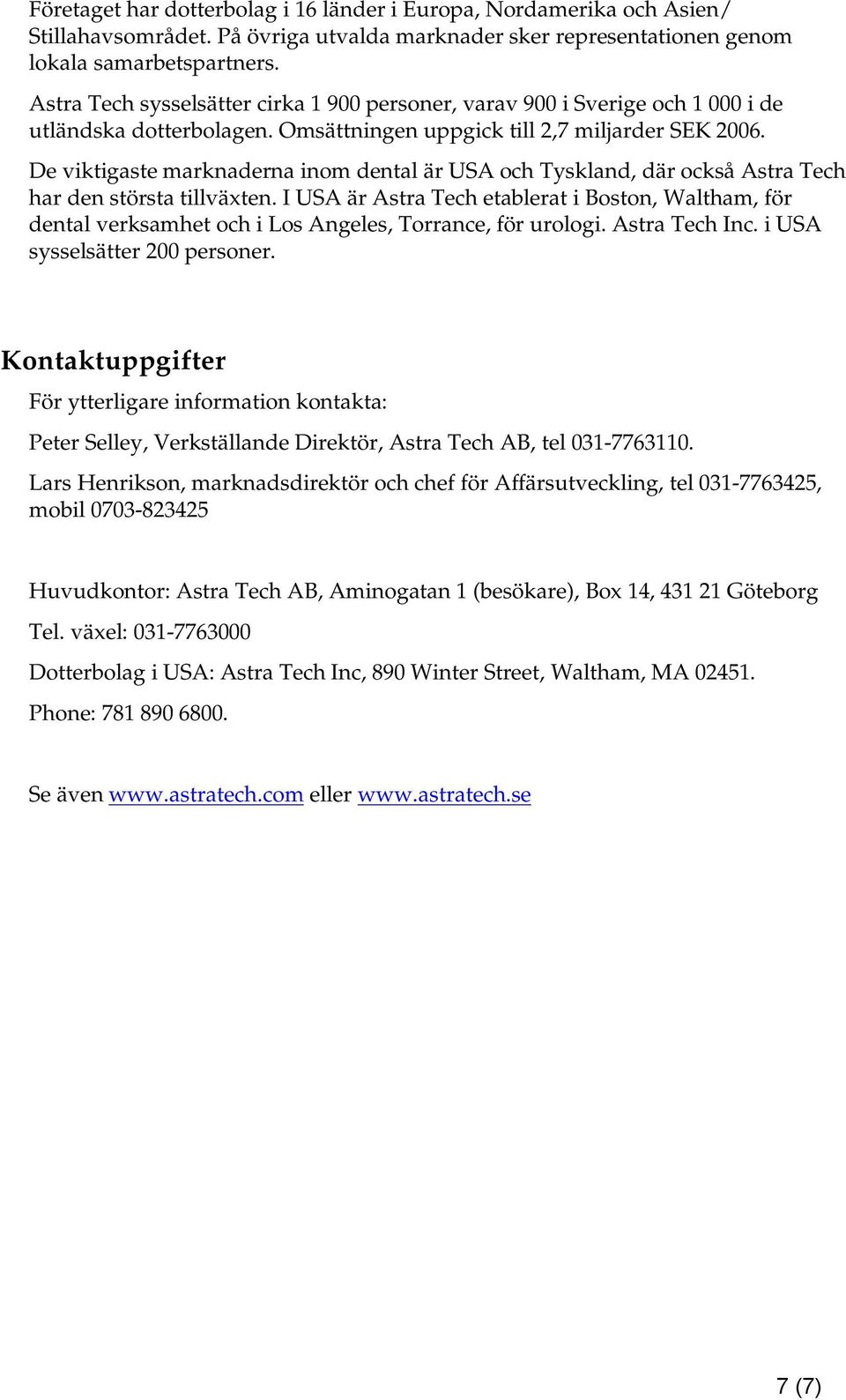 Företaget har dotterbolag i 16 länder i Europa, Nordamerika och Asien/ Stillahavsområdet. På övriga utvalda marknader sker representationen genom lokala samarbetspartners.

Astra Tech sysselsätter cirka 1 900 personer, varav 900 i Sverige och 1 000 i de utländska dotterbolagen. Omsättningen uppgick till 2,7 miljarder SEK 2006. De viktigaste marknaderna inom dental är USA och Tyskland, där också Astra Tech har den största tillväxten. I USA är Astra Tech etablerat i Boston, Waltham, för dental verksamhet och i Los Angeles, Torrance, för urologi. Astra Tech Inc. i USA sysselsätter 200 personer.

Kontaktuppgifter

För ytterligare information kontakta:

Peter Selley, Verkställande Direktör, Astra Tech AB, tel 031-7763110.

Lars Henrikson, marknadsdirektör och chef för Affärsutveckling, tel 031-7763425, mobil 0703-823425

Huvudkontor: Astra Tech AB, Aminogatan 1 (besökare), Box 14, 431 21 Göteborg

Tel. växel: 031-7763000

Dotterbolag i USA: Astra Tech Inc, 890 Winter Street, Waltham, MA 02451.

Phone: 781 890 6800.

Se även www.astratech.com eller www.astratech.se

7 (7)